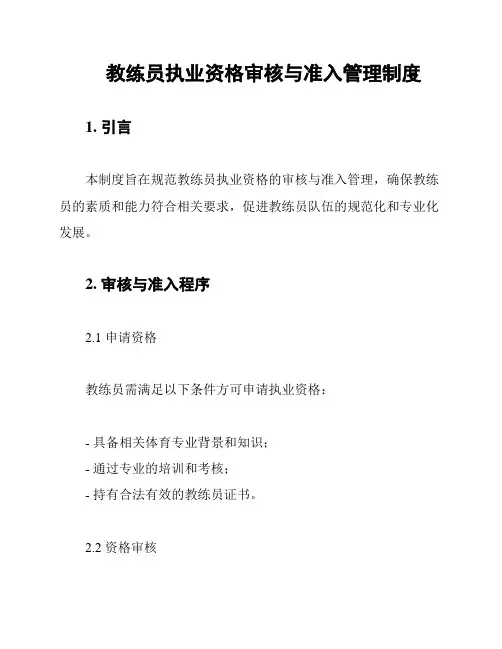 教练员执业资格审核与准入管理制度

1. 引言

本制度旨在规范教练员执业资格的审核与准入管理，确保教练员的素质和能力符合相关要求，促进教练员队伍的规范化和专业化发展。

2. 审核与准入程序

2.1 申请资格

教练员需满足以下条件方可申请执业资格：

- 具备相关体育专业背景和知识；
- 通过专业的培训和考核；
- 持有合法有效的教练员证书。

2.2 资格审核